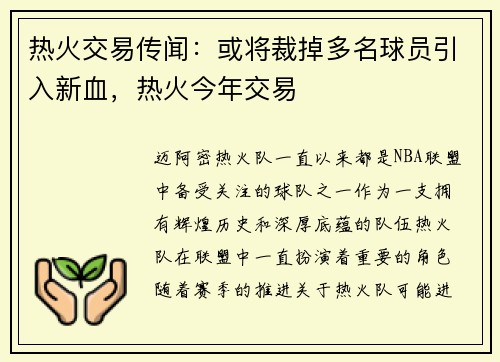 热火交易传闻：或将裁掉多名球员引入新血，热火今年交易

迈阿密热火队一直以来都是NBA联盟中备受关注的球队之一作为一支拥有辉煌历史和深厚底蕴的队伍热火队在联盟中一直扮演着重要的角色随着赛季的推进关于热火队可能进